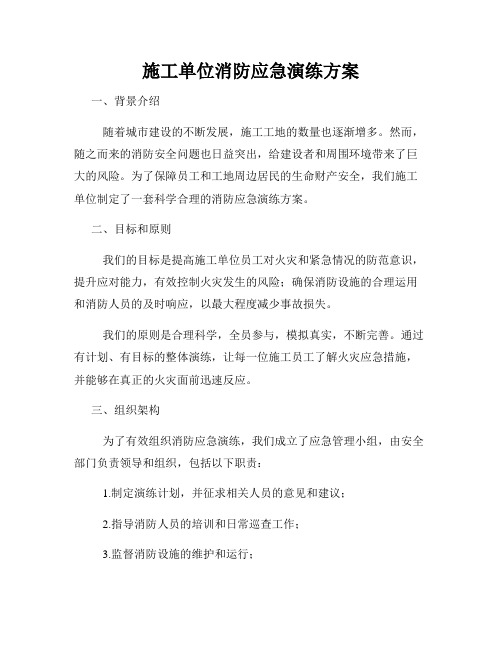 施工单位消防应急演练方案

一、背景介绍

随着城市建设的不断发展，施工工地的数量也逐渐增多。然而，随之而来的消防安全问题也日益突出，给建设者和周围环境带来了巨大的风险。为了保障员工和工地周边居民的生命财产安全，我们施工单位制定了一套科学合理的消防应急演练方案。

二、目标和原则

我们的目标是提高施工单位员工对火灾和紧急情况的防范意识，提升应对能力，有效控制火灾发生的风险；确保消防设施的合理运用和消防人员的及时响应，以最大程度减少事故损失。

我们的原则是合理科学，全员参与，模拟真实，不断完善。通过有计划、有目标的整体演练，让每一位施工员工了解火灾应急措施，并能够在真正的火灾面前迅速反应。

三、组织架构

为了有效组织消防应急演练，我们成立了应急管理小组，由安全部门负责领导和组织，包括以下职责：

1.制定演练计划，并征求相关人员的意见和建议；

2.指导消防人员的培训和日常巡查工作；

3.监督消防设施的维护和运行；